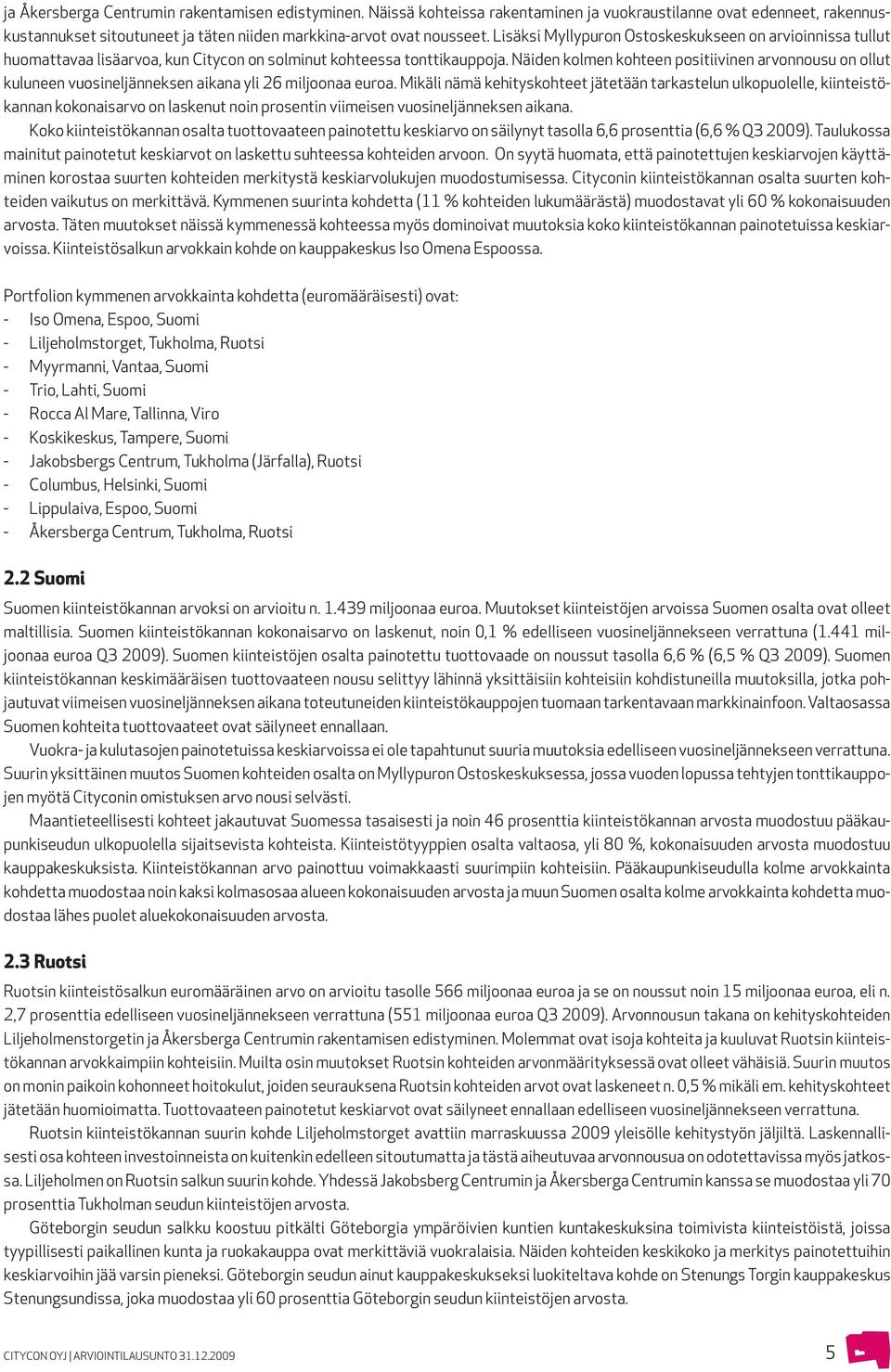 ja Åkersberga Centrumin rakentamisen edistyminen. Näissä kohteissa rakentaminen ja vuokraustilanne ovat edenneet, rakennuskustannukset sitoutuneet ja täten niiden markkina-arvot ovat nousseet. Lisäksi Myllypuron Ostoskeskukseen on arvioinnissa tullut huomattavaa lisäarvoa, kun Citycon on solminut kohteessa tonttikauppoja. Näiden kolmen kohteen positiivinen arvonnousu on ollut kuluneen vuosineljänneksen aikana yli 26 miljoonaa euroa. Mikäli nämä kehityskohteet jätetään tarkastelun ulkopuolelle, kiinteistökannan kokonaisarvo on laskenut noin prosentin viimeisen vuosineljänneksen aikana.

Koko kiinteistökannan osalta tuottovaateen painotettu keskiarvo on säilynyt tasolla 6,6 prosenttia (6,6 % Q3 2009). Taulukossa mainitut painotetut keskiarvot on laskettu suhteessa kohteiden arvoon. On syytä huomata, että painotettujen keskiarvojen käyttäminen korostaa suurten kohteiden merkitystä keskiarvolukujen muodostumisessa. Cityconin kiinteistökannan osalta suurten kohteiden vaikutus on merkittävä. Kymmenen suurinta kohdetta (11 % kohteiden lukumäärästä) muodostavat yli 60 % kokonaisuuden arvosta. Täten muutokset näissä kymmenessä kohteessa myös dominoivat muutoksia koko kiinteistökannan painotetuissa keskiarvoissa. Kiinteistösalkun arvokkain kohde on kauppakeskus Iso Omena Espoossa.

Portfolion kymmenen arvokkainta kohdetta (euromääräisesti) ovat:
- Iso Omena, Espoo, Suomi
- Liljeholmstorget, Tukholma, Ruotsi
- Myyrmanni, Vantaa, Suomi
- Trio, Lahti, Suomi
- Rocca Al Mare, Tallinna, Viro
- Koskikeskus, Tampere, Suomi
- Jakobsbergs Centrum, Tukholma (Järfalla), Ruotsi
- Columbus, Helsinki, Suomi
- Lippulaiva, Espoo, Suomi
- Åkersberga Centrum, Tukholma, Ruotsi

2.2 Suomi

Suomen kiinteistökannan arvoksi on arvioitu n. 1.439 miljoonaa euroa. Muutokset kiinteistöjen arvoissa Suomen osalta ovat olleet maltillisia. Suomen kiinteistökannan kokonaisarvo on laskenut, noin 0,1 % edelliseen vuosineljännekseen verrattuna (1.441 miljoonaa euroa Q3 2009). Suomen kiinteistöjen osalta painotettu tuottovaade on noussut tasolla 6,6 % (6,5 % Q3 2009). Suomen kiinteistökannan keskimääräisen tuottovaateen nousu selittyy lähinnä yksittäisiin kohteisiin kohdistuneilla muutoksilla, jotka pohjautuvat viimeisen vuosineljänneksen aikana toteutuneiden kiinteistökauppojen tuomaan tarkentavaan markkinainfoon. Valtaosassa Suomen kohteita tuottovaateet ovat säilyneet ennallaan.

Vuokra- ja kulutasojen painotetuissa keskiarvoissa ei ole tapahtunut suuria muutoksia edelliseen vuosineljännekseen verrattuna. Suurin yksittäinen muutos Suomen kohteiden osalta on Myllypuron Ostoskeskuksessa, jossa vuoden lopussa tehtyjen tonttikauppojen myötä Cityconin omistuksen arvo nousi selvästi.

Maantieteellisesti kohteet jakautuvat Suomessa tasaisesti ja noin 46 prosenttia kiinteistökannan arvosta muodostuu pääkaupunkiseudun ulkopuolella sijaitsevista kohteista. Kiinteistötyyppien osalta valtaosa, yli 80 %, kokonaisuuden arvosta muodostuu kauppakeskuksista. Kiinteistökannan arvo painottuu voimakkaasti suurimpiin kohteisiin. Pääkaupunkiseudulla kolme arvokkainta kohdetta muodostaa noin kaksi kolmasosaa alueen kokonaisuuden arvosta ja muun Suomen osalta kolme arvokkainta kohdetta muodostaa lähes puolet aluekokonaisuuden arvosta.

2.3 Ruotsi

Ruotsin kiinteistösalkun euromääräinen arvo on arvioitu tasolle 566 miljoonaa euroa ja se on noussut noin 15 miljoonaa euroa, eli n. 2,7 prosenttia edelliseen vuosineljännekseen verrattuna (551 miljoonaa euroa Q3 2009). Arvonnousun takana on kehityskohteiden Liljeholmenstorgetin ja Åkersberga Centrumin rakentamisen edistyminen. Molemmat ovat isoja kohteita ja kuuluvat Ruotsin kiinteistökannan arvokkaimpiin kohteisiin. Muilta osin muutokset Ruotsin kohteiden arvonmäärityksessä ovat olleet vähäisiä. Suurin muutos on monin paikoin kohonneet hoitokulut, joiden seurauksena Ruotsin kohteiden arvot ovat laskeneet n. 0,5 % mikäli em. kehityskohteet jätetään huomioimatta. Tuottovaateen painotetut keskiarvot ovat säilyneet ennallaan edelliseen vuosineljännekseen verrattuna.

Ruotsin kiinteistökannan suurin kohde Liljeholmstorget avattiin marraskuussa 2009 yleisölle kehitystyön jäljiltä. Laskennallisesti osa kohteen investoinneista on kuitenkin edelleen sitoutumatta ja tästä aiheutuvaa arvonnousua on odotettavissa myös jatkossa. Liljeholmen on Ruotsin salkun suurin kohde. Yhdessä Jakobsberg Centrumin ja Åkersberga Centrumin kanssa se muodostaa yli 70 prosenttia Tukholman seudun kiinteistöjen arvosta.

Göteborgin seudun salkku koostuu pitkälti Göteborgia ympäröivien kuntien kuntakeskuksina toimivista kiinteistöistä, joissa tyypillisesti paikallinen kunta ja ruokakauppa ovat merkittäviä vuokralaisia. Näiden kohteiden keskikoko ja merkitys painotettuihin keskiarvoihin jää varsin pieneksi. Göteborgin seudun ainut kauppakeskukseksi luokiteltava kohde on Stenungs Torgin kauppakeskus Stenungsundissa, joka muodostaa yli 60 prosenttia Göteborgin seudun kiinteistöjen arvosta.

CITYCON OYJ | ARVIOINTILAUSUNTO 31.12.2009

5